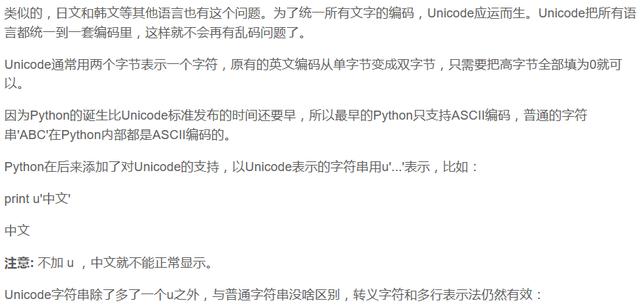 类似的，日文和韩文等其他语言也有这个问题。为了统一所有文字的编码，Unicode应运而生。Unicode把所有语言都统一到一套编码里，这样就不会再有乱码问题了。

Unicode通常用两个字节表示一个字符，原有的英文编码从单字节变成双字节，只需要把高字节全部填为0就可以。

因为Python的诞生比Unicode标准发布的时间还要早，所以最早的Python只支持ASCII编码，普通的字符串'ABC'在Python内部都是ASCII编码的。

Python在后来添加了对Unicode的支持，以Unicode表示的字符串用u'...'表示，比如：

print u'中文'

中文

注意: 不加 u ，中文就不能正常显示。

Unicode字符串除了多了一个u之外，与普通字符串没啥区别，转义字符和多行表示法仍然有效：